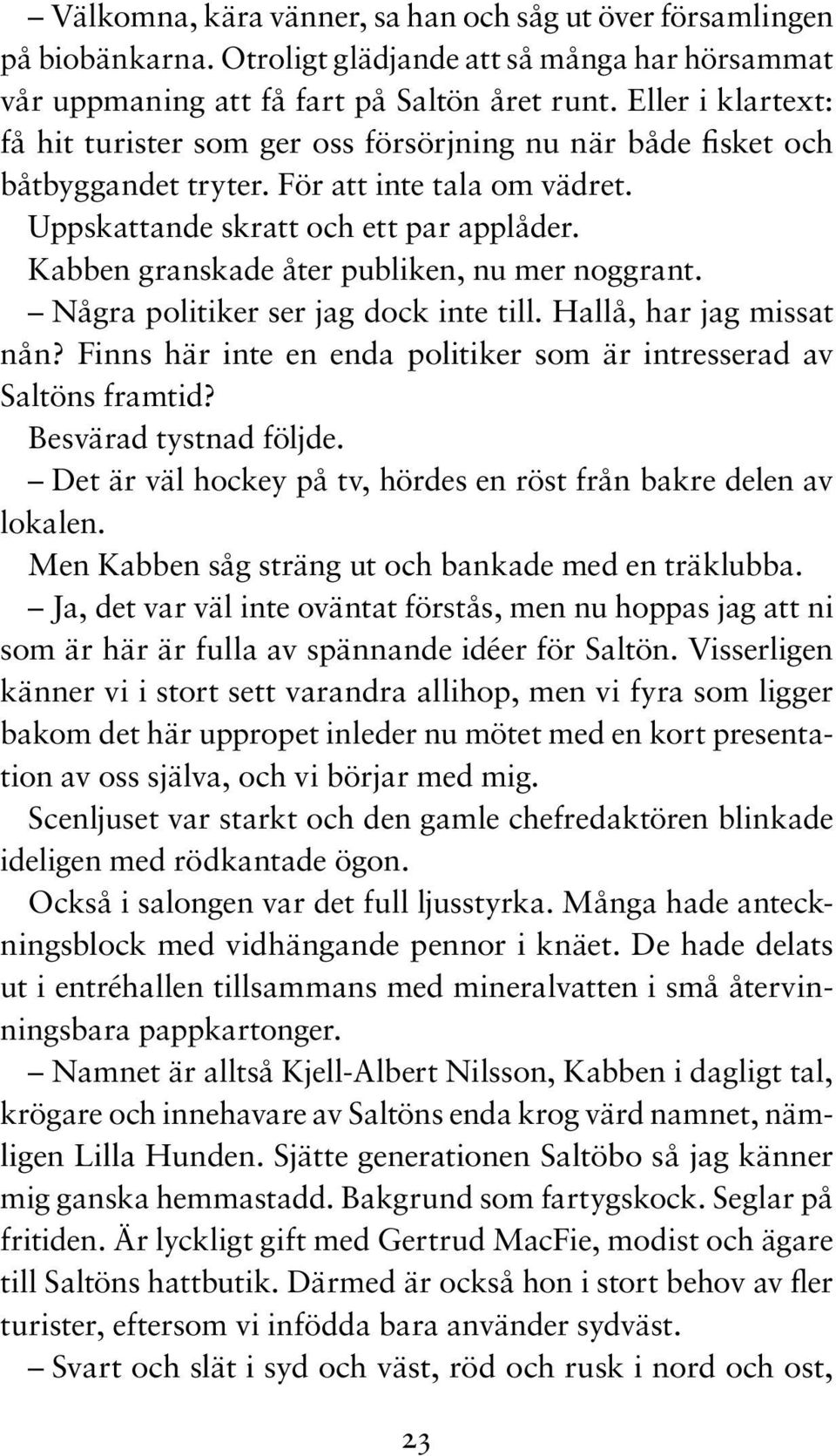 – Välkomna, kära vänner, sa han och såg ut över församlingen på biobänkarna. Otroligt glädjande att så många har hörsammat vår uppmaning att få fart på Saltön året runt. Eller i klartext: få hit turister som ger oss försörjning nu när både fisket och båtbyggandet tryter. För att inte tala om vädret.

Uppskattande skratt och ett par applåder.

Kabben granskade åter publiken, nu mer noggrant.

– Några politiker ser jag dock inte till. Hallå, har jag missat nån? Finns här inte en enda politiker som är intresserad av Saltöns framtid?

Besvärad tystnad följde.

– Det är väl hockey på tv, hördes en röst från bakre delen av lokalen.

Men Kabben såg sträng ut och bankade med en träklubba.

– Ja, det var väl inte oväntat förstås, men nu hoppas jag att ni som är här är fulla av spännande idéer för Saltön. Visserligen känner vi i stort sett varandra allihop, men vi fyra som ligger bakom det här uppropet inleder nu mötet med en kort presentation av oss själva, och vi börjar med mig.

Scenljuset var starkt och den gamle chefredaktören blinkade ideligen med rödkantade ögon.

Också i salongen var det full ljusstyrka. Många hade anteckningsblock med vidhängande pennor i knäet. De hade delats ut i entréhallen tillsammans med mineralvatten i små återvinningsbara pappkartonger.

– Namnet är alltså Kjell-Albert Nilsson, Kabben i dagligt tal, krögare och innehavare av Saltöns enda krog värd namnet, nämligen Lilla Hunden. Sjätte generationen Saltöbo så jag känner mig ganska hemmastadd. Bakgrund som fartygskock. Seglar på fritiden. Är lyckligt gift med Gertrud MacFie, modist och ägare till Saltöns hattbutik. Därmed är också hon i stort behov av fler turister, eftersom vi infödda bara använder sydväst.

– Svart och slät i syd och väst, röd och rusk i nord och ost,

23